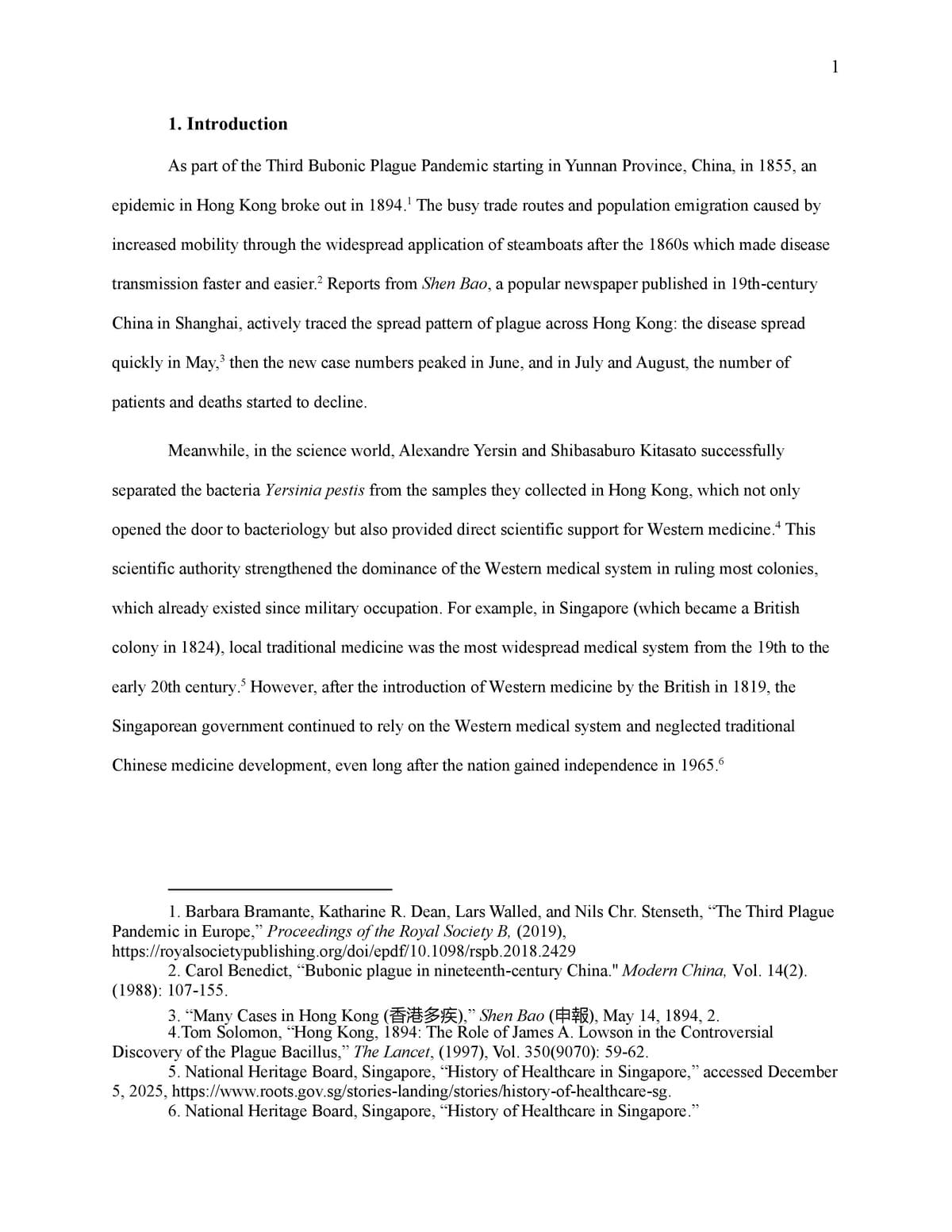 1

1. Introduction

As part of the Third Bubonic Plague Pandemic starting in Yunnan Province, China, in 1855, an epidemic in Hong Kong broke out in 1894.$^1$ The busy trade routes and population emigration caused by increased mobility through the widespread application of steamboats after the 1860s which made disease transmission faster and easier.$^2$ Reports from Shen Bao, a popular newspaper published in 19th-century China in Shanghai, actively traced the spread pattern of plague across Hong Kong: the disease spread quickly in May,$^3$ then the new case numbers peaked in June, and in July and August, the number of patients and deaths started to decline.

Meanwhile, in the science world, Alexandre Yersin and Shibasaburo Kitasato successfully separated the bacteria Yersinia pestis from the samples they collected in Hong Kong, which not only opened the door to bacteriology but also provided direct scientific support for Western medicine.$^4$ This scientific authority strengthened the dominance of the Western medical system in ruling most colonies, which already existed since military occupation. For example, in Singapore (which became a British colony in 1824), local traditional medicine was the most widespread medical system from the 19th to the early 20th century.$^5$ However, after the introduction of Western medicine by the British in 1819, the Singaporean government continued to rely on the Western medical system and neglected traditional Chinese medicine development, even long after the nation gained independence in 1965.$^6$

1. Barbara Bramante, Katharine R. Dean, Lars Walled, and Nils Chr. Stenseth, “The Third Plague Pandemic in Europe,” Proceedings of the Royal Society B, (2019), https://royalsocietypublishing.org/doi/epdf/10.1098/rspb.2018.2429
2. Carol Benedict, “Bubonic plague in nineteenth-century China." Modern China, Vol. 14(2). (1988): 107-155.
3. “Many Cases in Hong Kong (香港多疾),” Shen Bao (申報), May 14, 1894, 2.
4.Tom Solomon, “Hong Kong, 1894: The Role of James A. Lowson in the Controversial Discovery of the Plague Bacillus,” The Lancet, (1997), Vol. 350(9070): 59-62.
5. National Heritage Board, Singapore, “History of Healthcare in Singapore,” accessed December 5, 2025, https://www.roots.gov.sg/stories-landing/stories/history-of-healthcare-sg.
6. National Heritage Board, Singapore, “History of Healthcare in Singapore.”